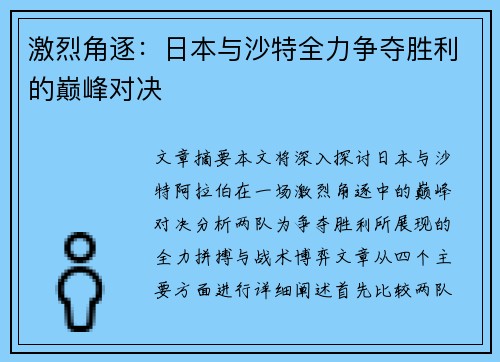 激烈角逐：日本与沙特全力争夺胜利的巅峰对决

文章摘要本文将深入探讨日本与沙特阿拉伯在一场激烈角逐中的巅峰对决分析两队为争夺胜利所展现的全力拼搏与战术博弈文章从四个主要方面进行详细阐述首先比较两队